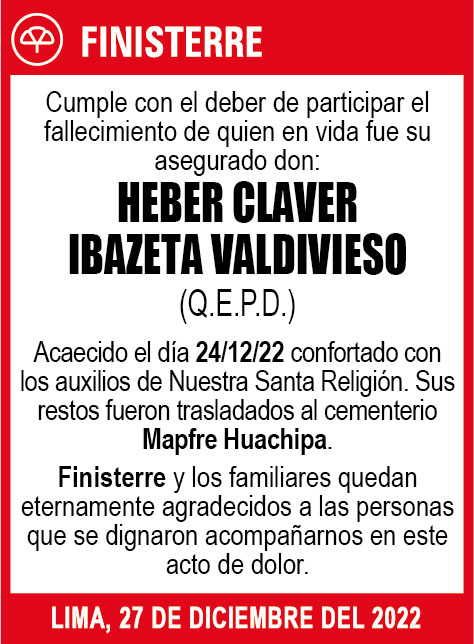 FINISTERRE

Cumple con el deber de participar el fallecimiento de quien en vida fue su asegurado don:

HEBER CLAVER IBAZETA VALDIVIESO

(Q.E.P.D.)

Acaecido el día 24/12/22 confortado con los auxilios de Nuestra Santa Religión. Sus restos fueron trasladados al cementerio Mapfre Huachipa.

Finisterre y los familiares quedan eternamente agradecidos a las personas que se dignaron acompañarnos en este acto de dolor.

LIMA, 27 DE DICIEMBRE DEL 2022